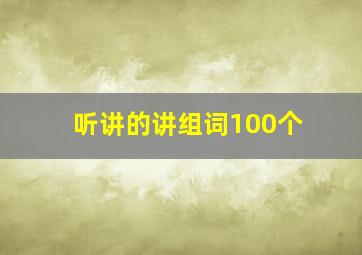 听讲的讲组词100个